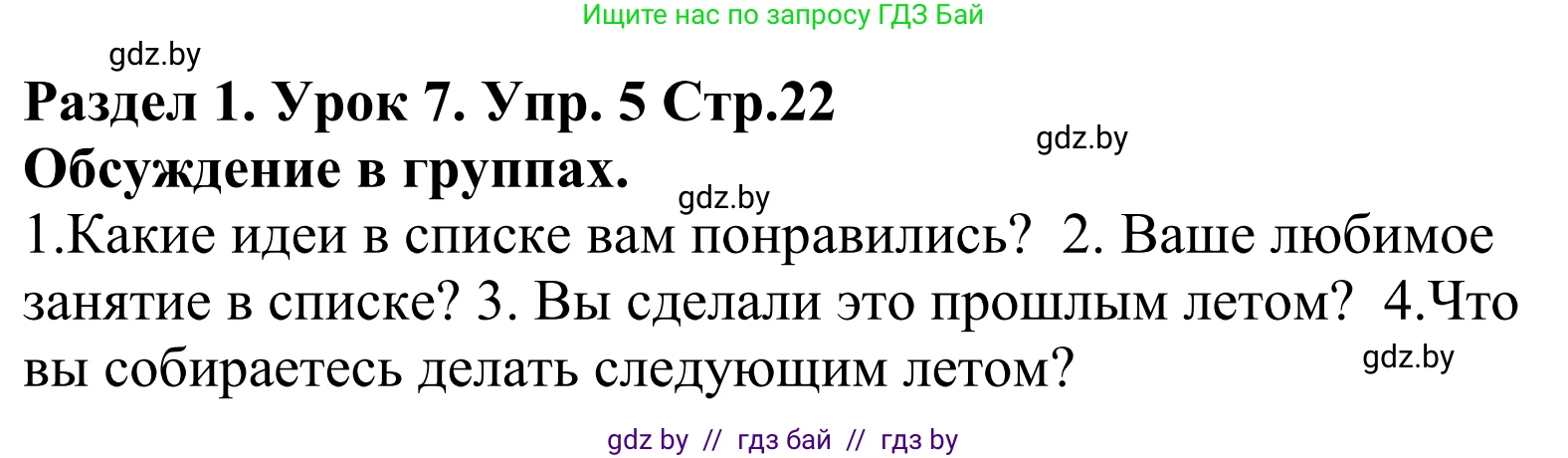 Ищите нас по запросу ГДЗ Бай

gdz.by

Раздел 1. Урок 7. Упр. 5 Стр.22

gdz.by

Обсуждение в группах.

gdz.by

1.Какие идеи в списке вам понравились? 2. Ваше любимое занятие в списке? 3. Вы сделали это прошлым летом? 4.Что вы собираетесь делать следующим летом?

gdz.by

gdz by // гдз бай // гдз by